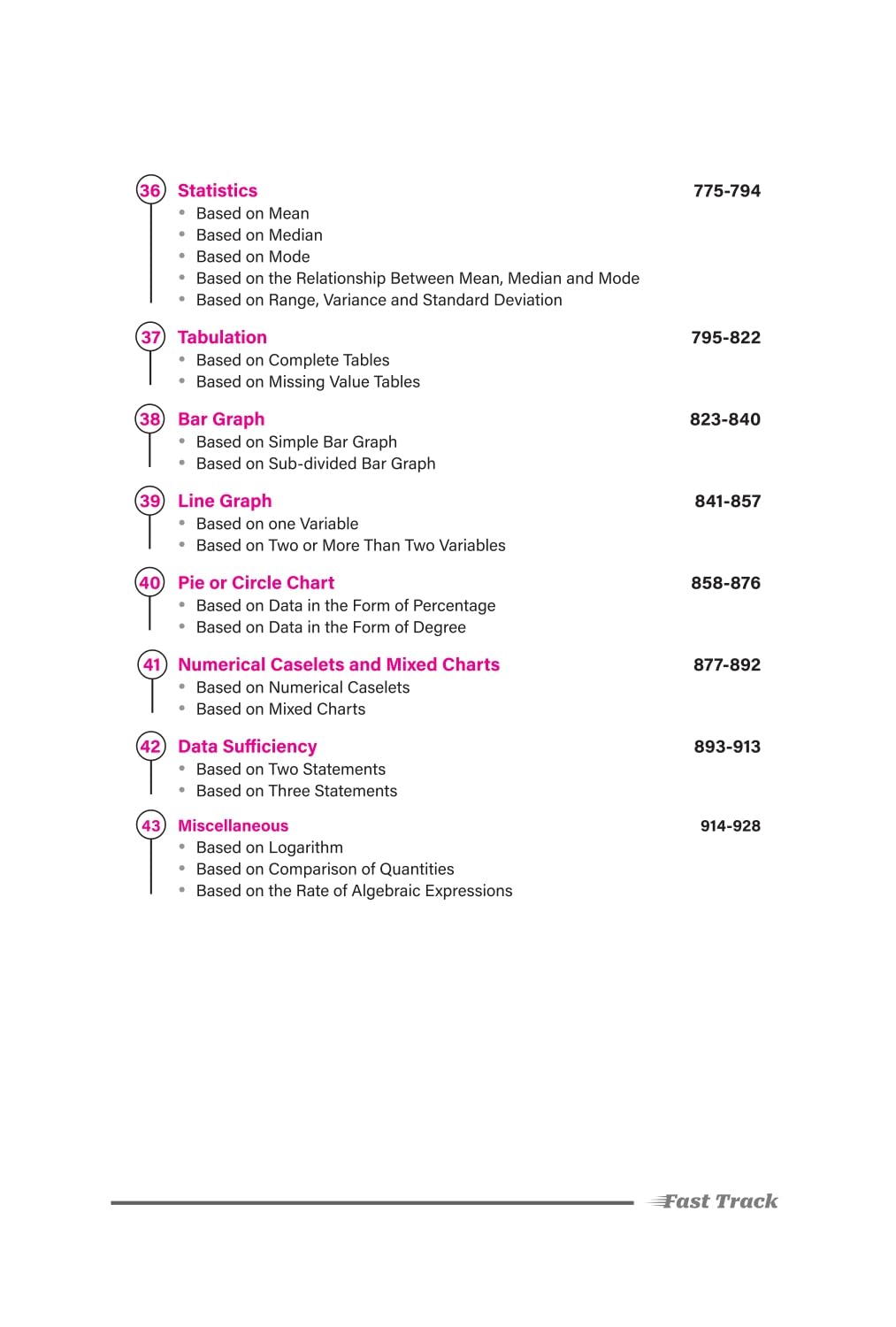 36 Statistics 775-794
• Based on Mean
• Based on Median
• Based on Mode
• Based on the Relationship Between Mean, Median and Mode
• Based on Range, Variance and Standard Deviation

37 Tabulation 795-822
• Based on Complete Tables
• Based on Missing Value Tables

38 Bar Graph 823-840
• Based on Simple Bar Graph
• Based on Sub-divided Bar Graph

39 Line Graph 841-857
• Based on one Variable
• Based on Two or More Than Two Variables

40 Pie or Circle Chart 858-876
• Based on Data in the Form of Percentage
• Based on Data in the Form of Degree

41 Numerical Caselets and Mixed Charts 877-892
• Based on Numerical Caselets
• Based on Mixed Charts

42 Data Sufficiency 893-913
• Based on Two Statements
• Based on Three Statements

43 Miscellaneous 914-928
• Based on Logarithm
• Based on Comparison of Quantities
• Based on the Rate of Algebraic Expressions

Fast Track